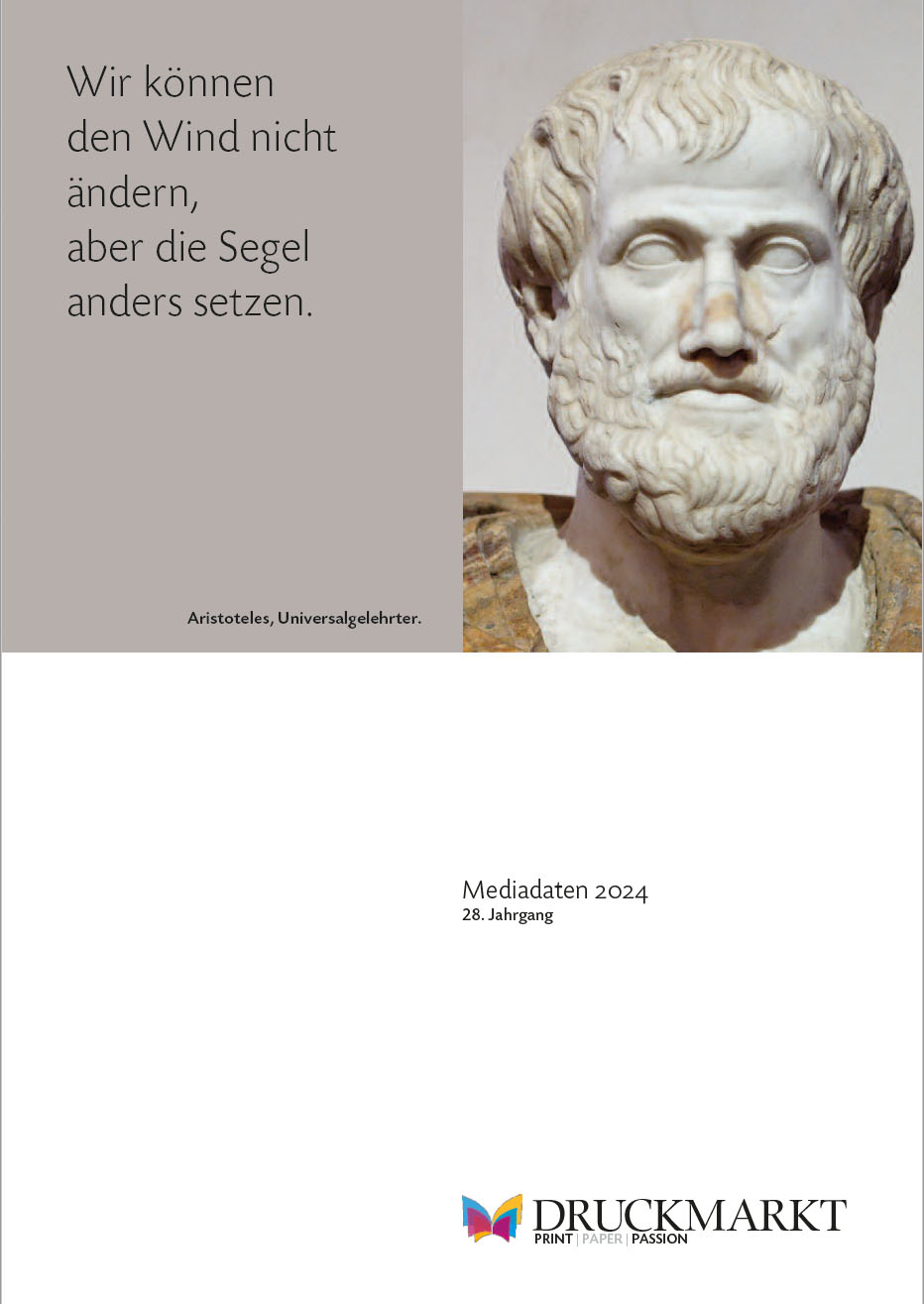 Wir können den Wind nicht ändern, aber die Segel anders setzen.

Aristoteles, Universalgelehrter.

Mediadaten 2024
28. Jahrgang

DRUCKMARKT
PRINT | PAPER | PASSION